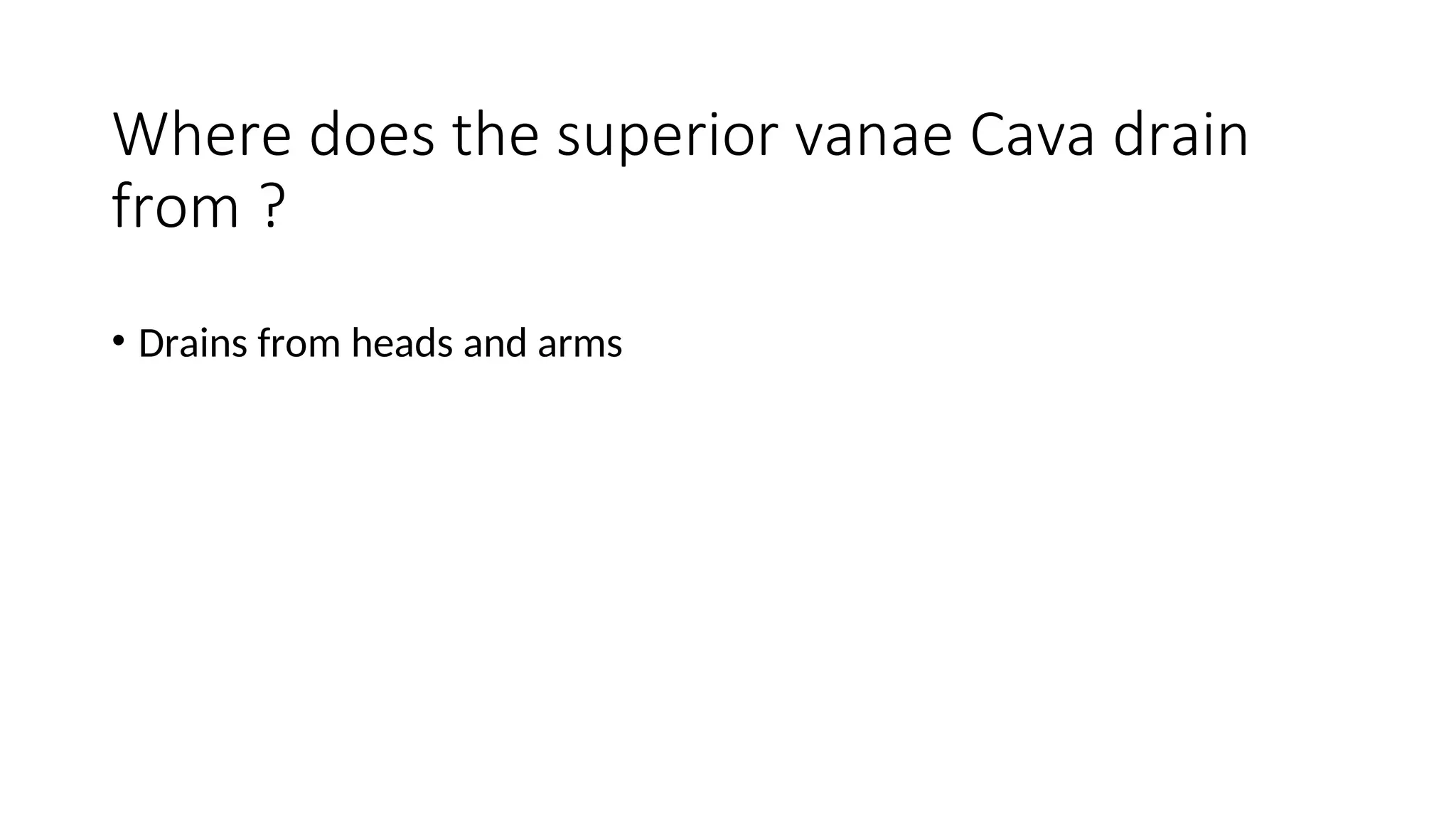 Where does the superior vanae Cava drain from ?

• Drains from heads and arms